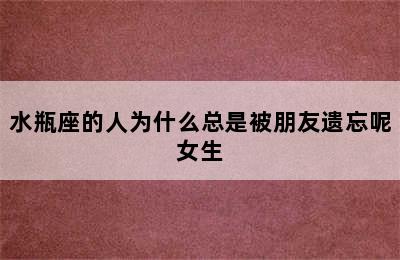 水瓶座的人为什么总是被朋友遗忘呢女生